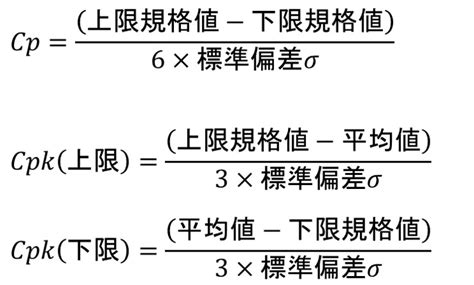 $Cp = \frac{(上限規格値 - 下限規格値)}{6 \times 標準偏差\sigma}$

$Cpk(上限) = \frac{(上限規格値 - 平均値)}{3 \times 標準偏差\sigma}$

$Cpk(下限) = \frac{(平均値 - 下限規格値)}{3 \times 標準偏差\sigma}$